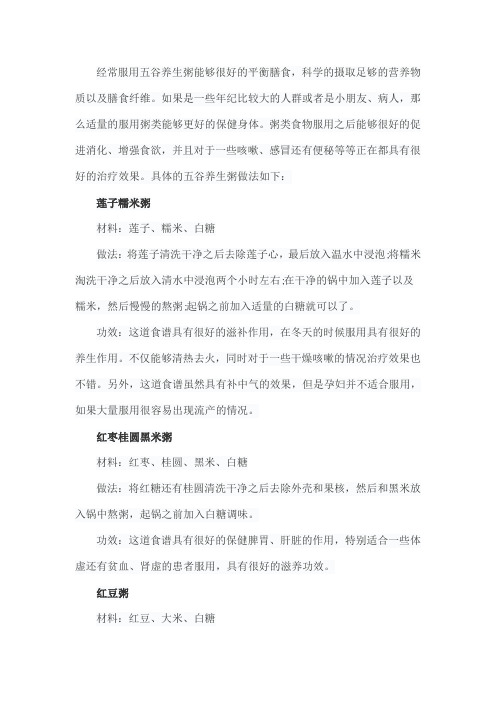 经常服用五谷养生粥能够很好的平衡膳食，科学的摄取足够的营养物质以及膳食纤维。如果是一些年纪比较大的人群或者是小朋友、病人，那么适量的服用粥类能够更好的保健身体。粥类食物服用之后能够很好的促进消化、增强食欲，并且对于一些咳嗽、感冒还有便秘等等正在都具有很好的治疗效果。具体的五谷养生粥做法如下：

莲子糯米粥

材料：莲子、糯米、白糖

做法：将莲子清洗干净之后去除莲子心，最后放入温水中浸泡;将糯米淘洗干净之后放入清水中浸泡两个小时左右;在干净的锅中加入莲子以及糯米，然后慢慢的熬粥;起锅之前加入适量的白糖就可以了。

功效：这道食谱具有很好的滋补作用，在冬天的时候服用具有很好的养生作用。不仅能够清热去火，同时对于一些干燥咳嗽的情况治疗效果也不错。另外，这道食谱虽然具有补中气的效果，但是孕妇并不适合服用，如果大量服用很容易出现流产的情况。

红枣桂圆黑米粥

材料：红枣、桂圆、黑米、白糖

做法：将红糖还有桂圆清洗干净之后去除外壳和果核，然后和黑米放入锅中熬粥，起锅之前加入白糖调味。

功效：这道食谱具有很好的保健脾胃、肝脏的作用，特别适合一些体虚还有贫血、肾虚的患者服用，具有很好的滋养功效。

红豆粥

材料：红豆、大米、白糖